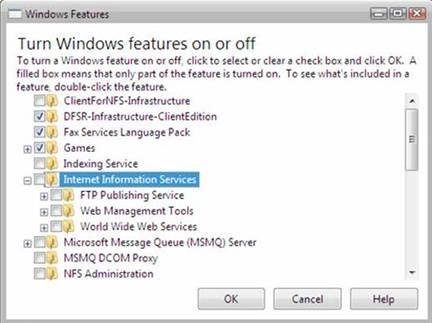 Windows Features

Turn Windows features on or off

To turn a Windows feature on or off, click to select or clear a check box and click OK. A filled box means that only part of the feature is turned on. To see what's included in a feature, double-click the feature.

ClientForNFS-Infrastructure
DFSR-Infrastructure-ClientEdition
Fax Services Language Pack
Games
Indexing Service
Internet Information Services
FTP Publishing Service
Web Management Tools
World Wide Web Services
Microsoft Message Queue (MSMQ) Server
MSMQ DCOM Proxy
NFS Administration

OK
Cancel
Help